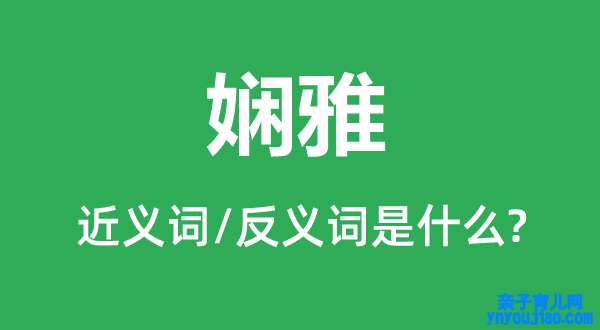 娴雅

近义词/反义词是什么?

亲子育儿网
ynyoujiao.com